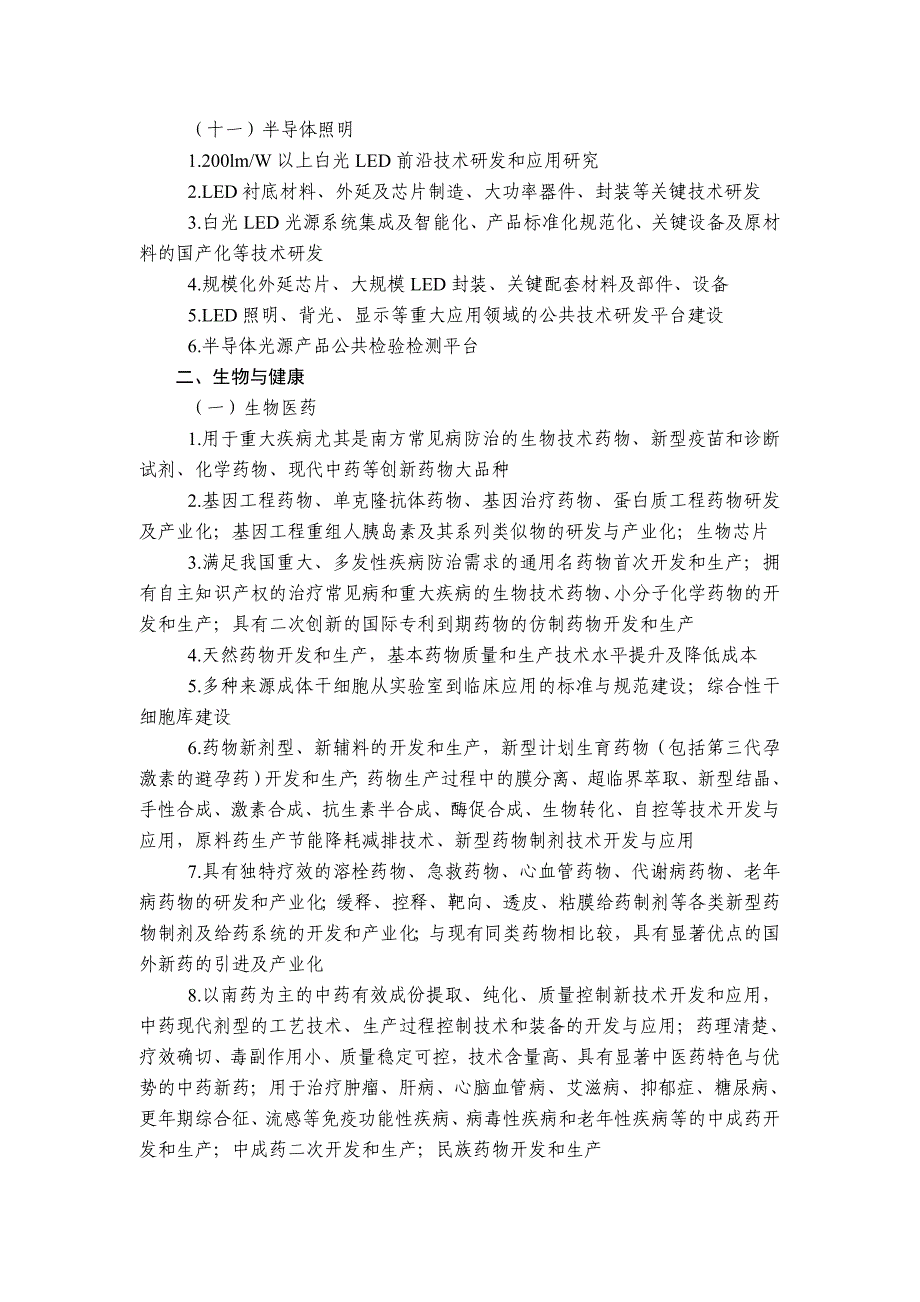 （十一）半导体照明

1.200lm/W 以上白光 LED 前沿技术研发和应用研究

2.LED 衬底材料、外延及芯片制造、大功率器件、封装等关键技术研发

3.白光 LED 光源系统集成及智能化、产品标准化规范化、关键设备及原材料的国产化等技术研发

4.规模化外延芯片、大规模 LED 封装、关键配套材料及部件、设备

5.LED 照明、背光、显示等重大应用领域的公共技术研发平台建设

6.半导体光源产品公共检验检测平台

二、生物与健康

（一）生物医药

1.用于重大疾病尤其是南方常见病防治的生物技术药物、新型疫苗和诊断试剂、化学药物、现代中药等创新药物大品种

2.基因工程药物、单克隆抗体药物、基因治疗药物、蛋白质工程药物研发及产业化；基因工程重组人胰岛素及其系列类似物的研发与产业化；生物芯片

3.满足我国重大、多发性疾病防治需求的通用名药物首次开发和生产；拥有自主知识产权的治疗常见病和重大疾病的生物技术药物、小分子化学药物的开发和生产；具有二次创新的国际专利到期药物的仿制药物开发和生产

4.天然药物开发和生产，基本药物质量和生产技术水平提升及降低成本

5.多种来源成体干细胞从实验室到临床应用的标准与规范建设；综合性干细胞库建设

6.药物新剂型、新辅料的开发和生产，新型计划生育药物（包括第三代孕激素的避孕药）开发和生产；药物生产过程中的膜分离、超临界萃取、新型结晶、手性合成、激素合成、抗生素半合成、酶促合成、生物转化、自控等技术开发与应用，原料药生产节能降耗减排技术、新型药物制剂技术开发与应用

7.具有独特疗效的溶栓药物、急救药物、心血管药物、代谢病药物、老年病药物的研发和产业化；缓释、控释、靶向、透皮、粘膜给药制剂等各类新型药物制剂及给药系统的开发和产业化；与现有同类药物相比较，具有显著优点的国外新药的引进及产业化

8.以南药为主的中药有效成份提取、纯化、质量控制新技术开发和应用，中药现代剂型的工艺技术、生产过程控制技术和装备的开发与应用；药理清楚、疗效确切、毒副作用小、质量稳定可控，技术含量高、具有显著中医药特色与优势的中药新药；用于治疗肿瘤、肝病、心脑血管病、艾滋病、抑郁症、糖尿病、更年期综合征、流感等免疫功能性疾病、病毒性疾病和老年性疾病等的中成药开发和生产；中成药二次开发和生产；民族药物开发和生产